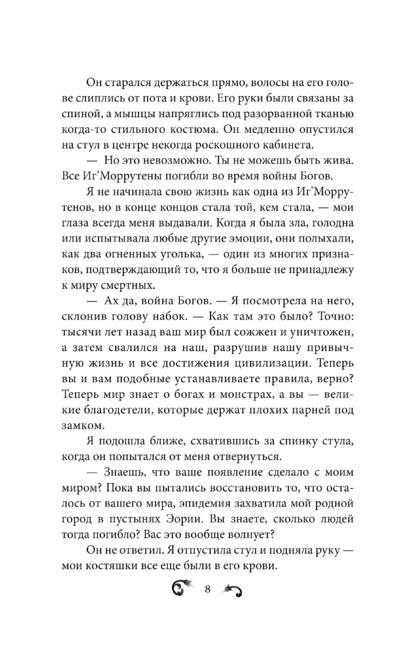 Он старался держаться прямо, волосы на его голове слиплись от пота и крови. Его руки были связаны за спиной, а мышцы напряглись под разорванной тканью когда-то стильного костюма. Он медленно опустился на стул в центре некогда роскошного кабинета.

— Но это невозможно. Ты не можешь быть жива. Все Иг'Моррутены погибли во время войны Богов.

Я не начинала свою жизнь как одна из Иг'Моррутенов, но в конце концов стала той, кем стала, — мои глаза всегда меня выдавали. Когда я была зла, голодна или испытывала любые другие эмоции, они полыхали, как два огненных уголька, — один из многих признаков, подтверждающий то, что я больше не принадлежу к миру смертных.

— Ах да, война Богов. — Я посмотрела на него, склонив голову набок. — Как там это было? Точно: тысячи лет назад ваш мир был сожжен и уничтожен, а затем свалился на наш, разрушив нашу привычную жизнь и все достижения цивилизации. Теперь вы и вам подобные устанавливаете правила, верно? Теперь мир знает о богах и монстрах, а вы — великие благодетели, которые держат плохих парней под замком.

Я подошла ближе, схватившись за спинку стула, когда он попытался от меня отвернуться.

— Знаешь, что ваше появление сделало с моим миром? Пока вы пытались восстановить то, что осталось от вашего мира, эпидемия захватила мой родной город в пустынях Эории. Вы знаете, сколько людей тогда погибло? Вас это вообще волнует?

Он не ответил. Я отпустила стул и подняла руку — мои костяшки все еще были в его крови.

8